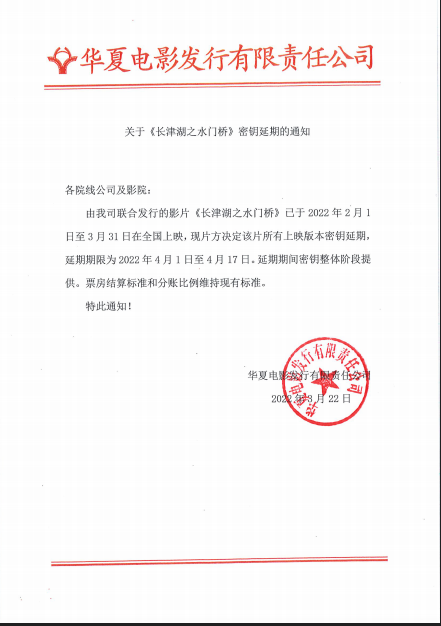 华夏电影发行有限责任公司

关于《长津湖之水门桥》密钥延期的通知

各院线公司及影院：

由我司联合发行的影片《长津湖之水门桥》已于 2022 年 2 月 1 日至 3 月 31 日在全国上映，现片方决定该片所有上映版本密钥延期，延期期限为 2022 年 4 月 1 日至 4 月 17 日。延期期间密钥整体阶段提供。票房结算标准和分账比例维持现有标准。

特此通知！

华夏电影发行有限责任公司

2022 年 3 月 22 日

华夏电影发行有限责任公司